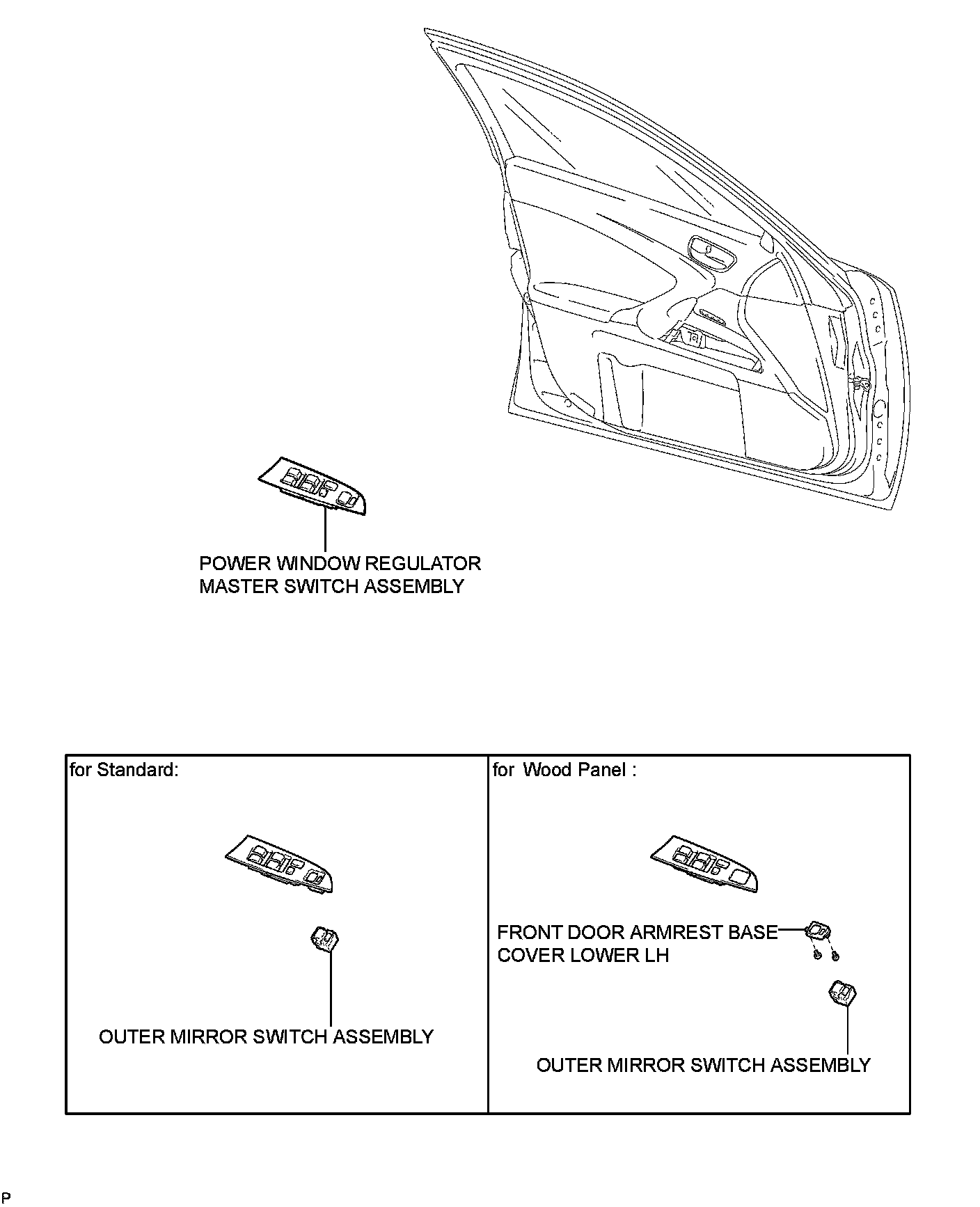 POWER WINDOW REGULATOR
MASTER SWITCH ASSEMBLY

for Standard:

OUTER MIRROR SWITCH ASSEMBLY

for Wood Panel :

FRONT DOOR ARMREST BASE
COVER LOWER LH

OUTER MIRROR SWITCH ASSEMBLY

P